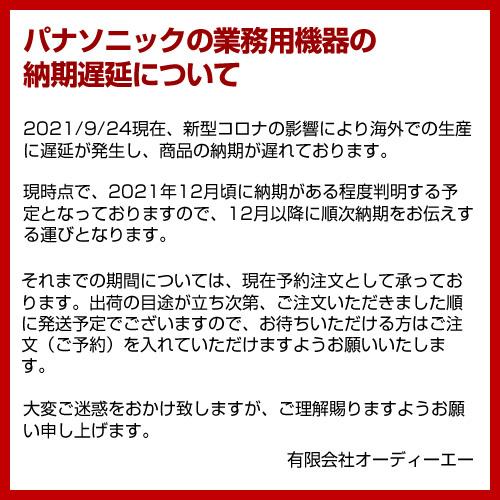 パナソニックの業務用機器の納期遅延について

2021/9/24現在、新型コロナの影響により海外での生産に遅延が発生し、商品の納期が遅れております。

現時点で、2021年12月頃に納期がある程度判明する予定となっておりますので、12月以降に順次納期をお伝えする運びとなります。

それまでの期間については、現在予約注文として承っております。出荷の目途が立ち次第、ご注文いただきました順に発送予定でございますので、お待ちいただける方はご注文（ご予約）を入れていただけますようお願いいたします。

大変ご迷惑をおかけ致しますが、ご理解賜りますようお願い申し上げます。

有限会社オーディーエー